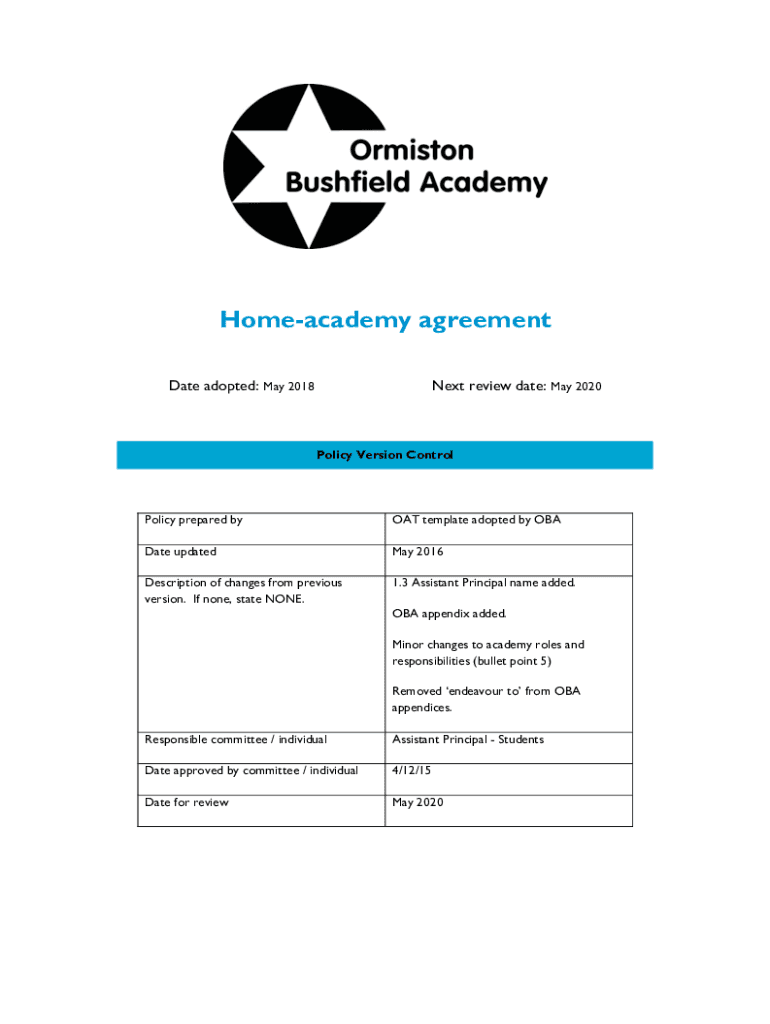 Ormiston
Bushfield Academy

Home-academy agreement

Date adopted: May 2018

Next review date: May 2020

Policy Version Control

| Policy prepared by | OAT template adopted by OBA |
|---|---|
| Date updated | May 2016 |
| Description of changes from previous version. If none, state NONE. | 1.3 Assistant Principal name added. OBA appendix added. Minor changes to academy roles and responsibilities (bullet point 5) Removed 'endeavour to' from OBA appendices. |
| Responsible committee / individual | Assistant Principal - Students |
| Date approved by committee / individual | 4/12/15 |
| Date for review | May 2020 |